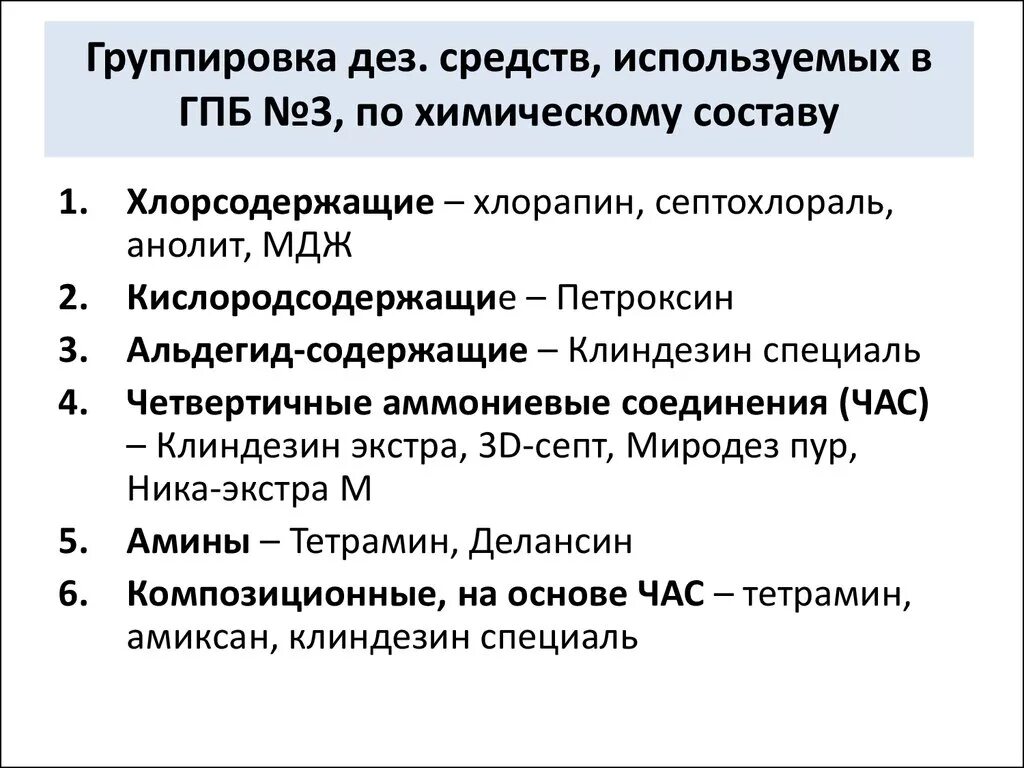 Группировка дез. средств, используемых в ГПБ №3, по химическому составу

1. Хлорсодержащие – хлорапин, септохлораль, анолит, МДЖ
2. Кислородсодержащие – Петроксин
3. Альдегид-содержащие – Клиндезин специаль
4. Четвертичные аммониевые соединения (ЧАС) – Клиндезин экстра, 3D-септ, Миродез пур, Ника-экстра М
5. Амины – Тетрамин, Делансин
6. Композиционные, на основе ЧАС – тетрамин, амиксан, клиндезин специаль